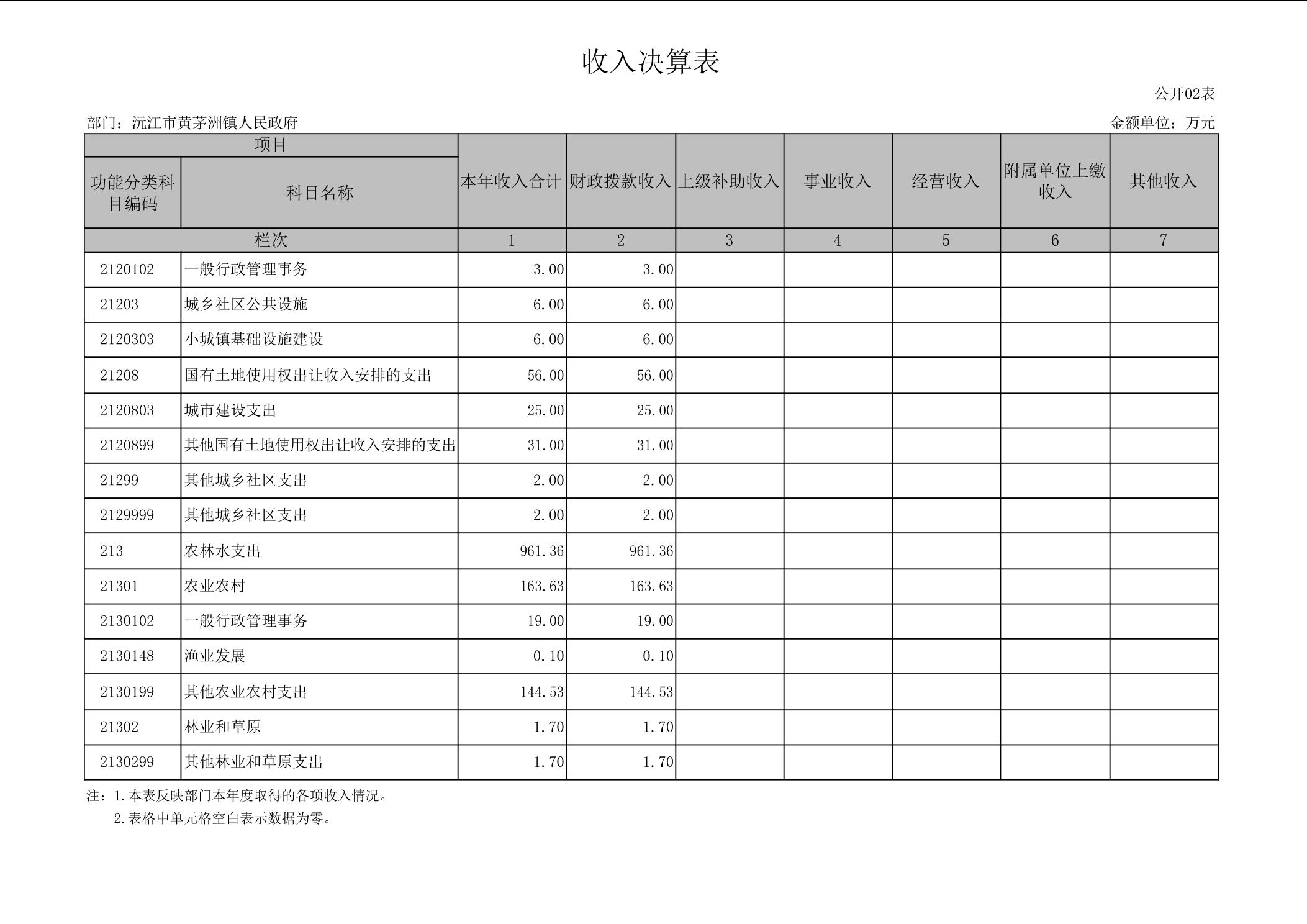 收入决算表

公开02表

部门：沅江市黄茅洲镇人民政府

金额单位：万元

| 项目 | | 本年收入合计 | 财政拨款收入 | 上级补助收入 | 事业收入 | 经营收入 | 附属单位上缴收入 | 其他收入 |
|---|---|---|---|---|---|---|---|---|
| 功能分类科目编码 | 科目名称 | | | | | | | |
| 栏次 | | 1 | 2 | 3 | 4 | 5 | 6 | 7 |
| 2120102 | 一般行政管理事务 | 3.00 | 3.00 | | | | | |
| 21203 | 城乡社区公共设施 | 6.00 | 6.00 | | | | | |
| 2120303 | 小城镇基础设施建设 | 6.00 | 6.00 | | | | | |
| 21208 | 国有土地使用权出让收入安排的支出 | 56.00 | 56.00 | | | | | |
| 2120803 | 城市建设支出 | 25.00 | 25.00 | | | | | |
| 2120899 | 其他国有土地使用权出让收入安排的支出 | 31.00 | 31.00 | | | | | |
| 21299 | 其他城乡社区支出 | 2.00 | 2.00 | | | | | |
| 2129999 | 其他城乡社区支出 | 2.00 | 2.00 | | | | | |
| 213 | 农林水支出 | 961.36 | 961.36 | | | | | |
| 21301 | 农业农村 | 163.63 | 163.63 | | | | | |
| 2130102 | 一般行政管理事务 | 19.00 | 19.00 | | | | | |
| 2130148 | 渔业发展 | 0.10 | 0.10 | | | | | |
| 2130199 | 其他农业农村支出 | 144.53 | 144.53 | | | | | |
| 21302 | 林业和草原 | 1.70 | 1.70 | | | | | |
| 2130299 | 其他林业和草原支出 | 1.70 | 1.70 | | | | | |

注：1.本表反映部门本年度取得的各项收入情况。
2.表格中单元格空白表示数据为零。